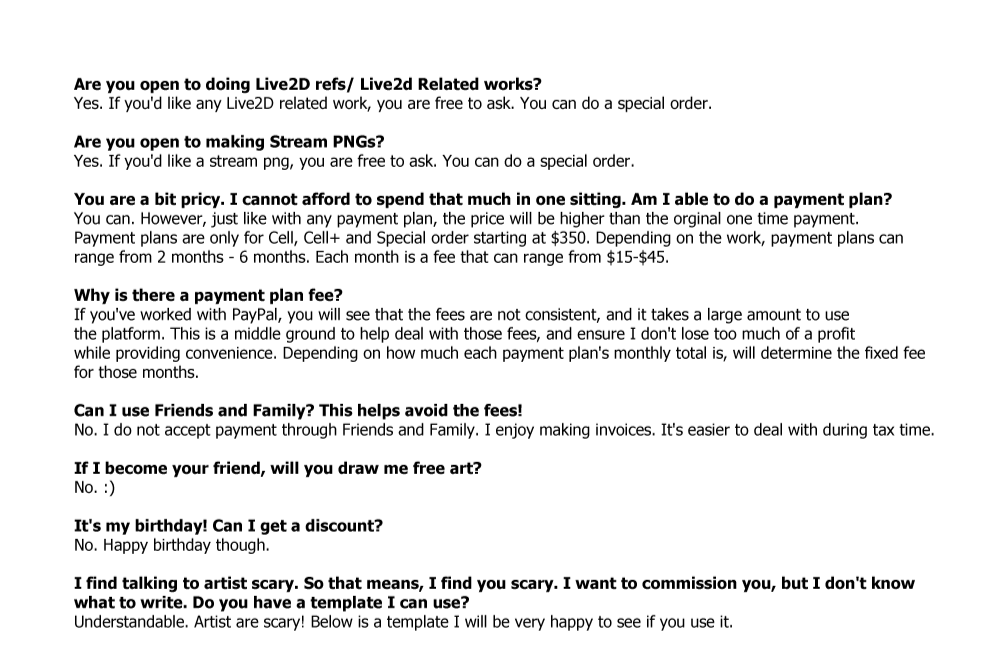 Are you open to doing Live2D refs/ Live2d Related works?
Yes. If you'd like any Live2D related work, you are free to ask. You can do a special order.

Are you open to making Stream PNGs?
Yes. If you'd like a stream png, you are free to ask. You can do a special order.

You are a bit pricy. I cannot afford to spend that much in one sitting. Am I able to do a payment plan?
You can. However, just like with any payment plan, the price will be higher than the orginal one time payment. Payment plans are only for Cell, Cell+ and Special order starting at $350. Depending on the work, payment plans can range from 2 months - 6 months. Each month is a fee that can range from $15-$45.

Why is there a payment plan fee?
If you've worked with PayPal, you will see that the fees are not consistent, and it takes a large amount to use the platform. This is a middle ground to help deal with those fees, and ensure I don't lose too much of a profit while providing convenience. Depending on how much each payment plan's monthly total is, will determine the fixed fee for those months.

Can I use Friends and Family? This helps avoid the fees!
No. I do not accept payment through Friends and Family. I enjoy making invoices. It's easier to deal with during tax time.

If I become your friend, will you draw me free art?
No. :)

It's my birthday! Can I get a discount?
No. Happy birthday though.

I find talking to artist scary. So that means, I find you scary. I want to commission you, but I don't know what to write. Do you have a template I can use?
Understandable. Artist are scary! Below is a template I will be very happy to see if you use it.